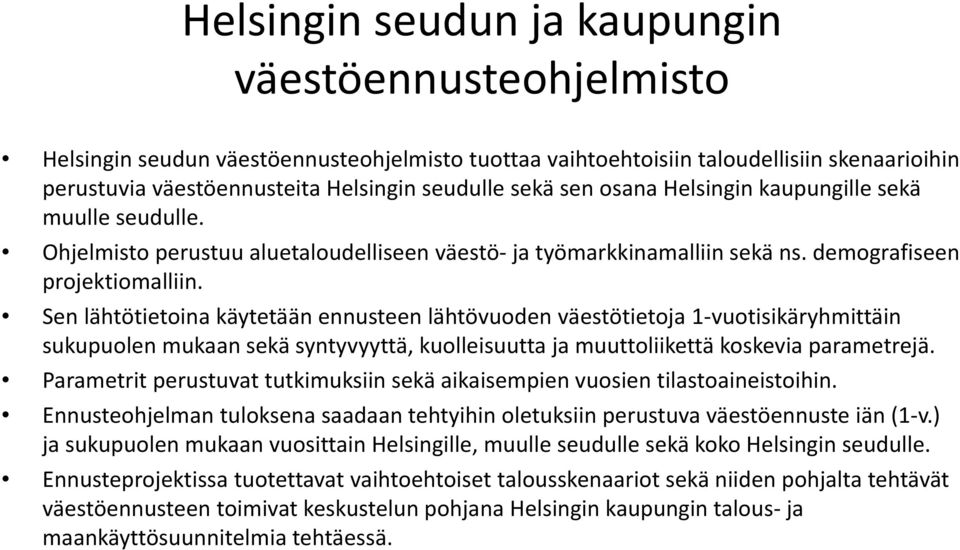 Helsingin seudun ja kaupungin väestöennusteohjelmisto

• Helsingin seudun väestöennusteohjelmisto tuottaa vaihtoehtoisiin taloudellisiin skenaarioihin perustuvia väestöennusteita Helsingin seudulle sekä sen osana Helsingin kaupungille sekä muulle seudulle.

• Ohjelmisto perustuu aluetaloudelliseen väestö- ja työmarkkinamalliin sekä ns. demografiseen projektiomalliin.

• Sen lähtötietoina käytetään ennusteen lähtövuoden väestötietoja 1-vuotisikäryhmittäin sukupuolen mukaan sekä syntyvyyttä, kuolleisuutta ja muuttoliikettä koskevia parametrejä.

• Parametrit perustuvat tutkimuksiin sekä aikaisempien vuosien tilastoaineistoihin.

• Ennusteohjelman tuloksena saadaan tehtyihin oletuksiin perustuva väestöennuste iän (1-v.) ja sukupuolen mukaan vuosittain Helsingille, muulle seudulle sekä koko Helsingin seudulle.

• Ennusteprojektissa tuotettavat vaihtoehtoiset talousskenaariot sekä niiden pohjalta tehtävät väestöennusteen toimivat keskustelun pohjana Helsingin kaupungin talous- ja maankäyttösuunnitelmia tehtäessä.